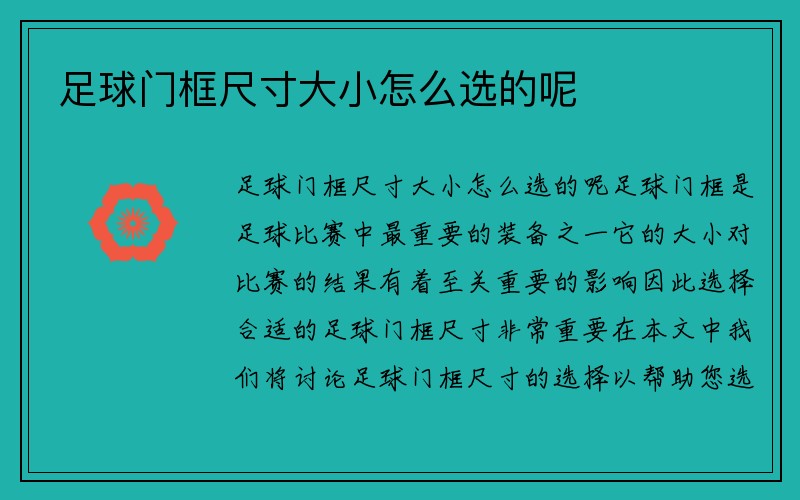 足球门框尺寸大小怎么选的呢

足球门框尺寸大小怎么选的呢足球门框是足球比赛中最重要的装备之一它的大小对比赛的结果有着至关重要的影响因此选择合适的足球门框尺寸非常重要在本文中我们将讨论足球门框尺寸的选择以帮助您选